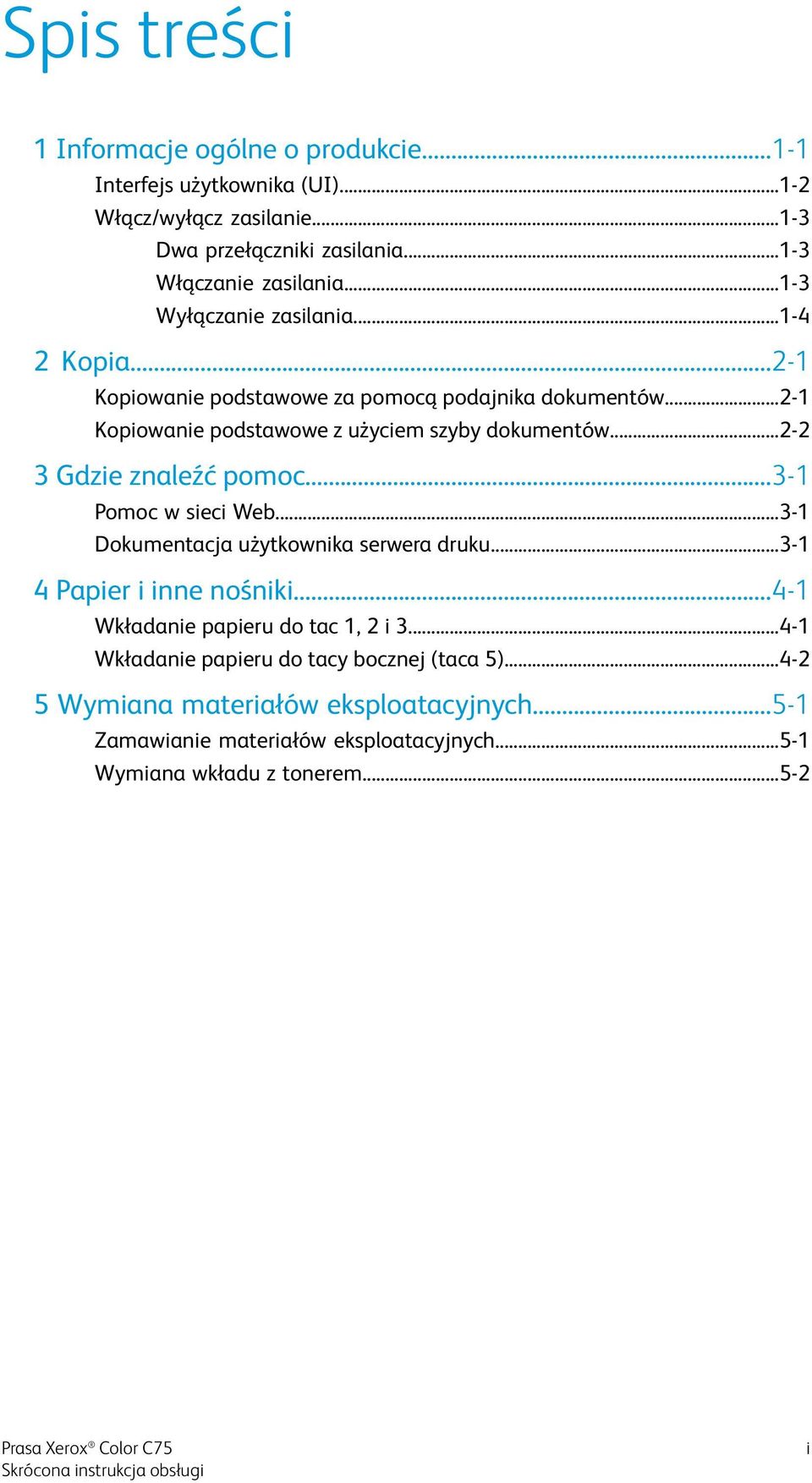 Spis treści

1 Informacje ogólne o produkcie...1-1
Interfejs użytkownika (UI)...1-2
Włącz/wyłącz zasilanie...1-3
Dwa przełączniki zasilania...1-3
Włączanie zasilania...1-3
Wyłączanie zasilania...1-4

2 Kopia...2-1
Kopiowanie podstawowe za pomocą podajnika dokumentów...2-1
Kopiowanie podstawowe z użyciem szyby dokumentów...2-2

3 Gdzie znaleźć pomoc...3-1
Pomoc w sieci Web...3-1
Dokumentacja użytkownika serwera druku...3-1

4 Papier i inne nośniki...4-1
Wkładanie papieru do tac 1, 2 i 3...4-1
Wkładanie papieru do tacy bocznej (taca 5)...4-2

5 Wymiana materiałów eksploatacyjnych...5-1
Zamawianie materiałów eksploatacyjnych...5-1
Wymiana wkładu z tonerem...5-2

Prasa Xerox® Color C75
Skrócona instrukcja obsługi
i